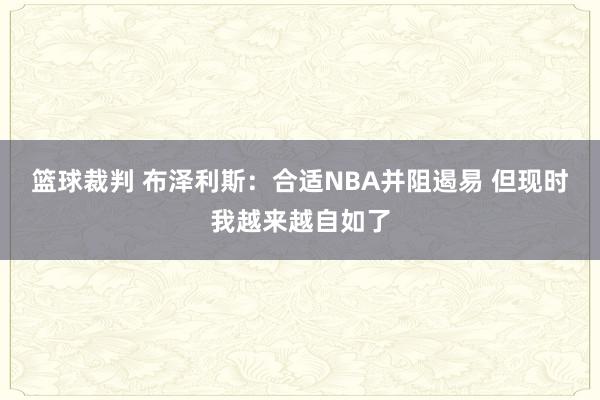 篮球裁判 布泽利斯：合适NBA并阻遏易 但现时我越来越自如了